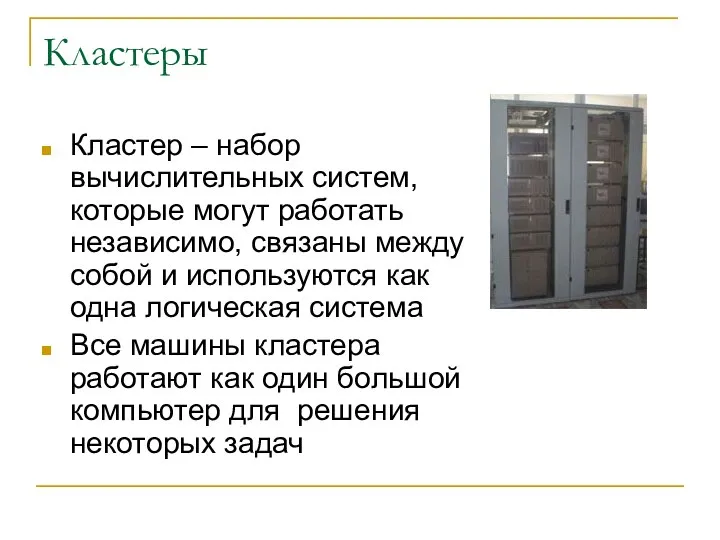 Кластеры

Кластер – набор вычислительных систем, которые могут работать независимо, связаны между собой и используются как одна логическая система

Все машины кластера работают как один большой компьютер для  решения некоторых задач